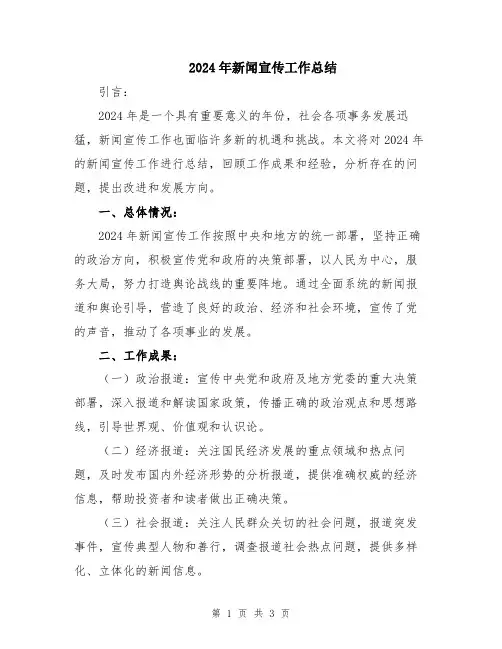 2024年新闻宣传工作总结

引言：

2024年是一个具有重要意义的年份，社会各项事务发展迅猛，新闻宣传工作也面临许多新的机遇和挑战。本文将对2024年的新闻宣传工作进行总结，回顾工作成果和经验，分析存在的问题，提出改进和发展方向。

一、总体情况：

2024年新闻宣传工作按照中央和地方的统一部署，坚持正确的政治方向，积极宣传党和政府的决策部署，以人民为中心，服务大局，努力打造舆论战线的重要阵地。通过全面系统的新闻报道和舆论引导，营造了良好的政治、经济和社会环境，宣传了党的声音，推动了各项事业的发展。

二、工作成果：

（一）政治报道：宣传中央党和政府及地方党委的重大决策部署，深入报道和解读国家政策，传播正确的政治观点和思想路线，引导世界观、价值观和认识论。

（二）经济报道：关注国民经济发展的重点领域和热点问题，及时发布国内外经济形势的分析报道，提供准确权威的经济信息，帮助投资者和读者做出正确决策。

（三）社会报道：关注人民群众关切的社会问题，报道突发事件，宣传典型人物和善行，调查报道社会热点问题，提供多样化、立体化的新闻信息。

第 1 页 共 3 页